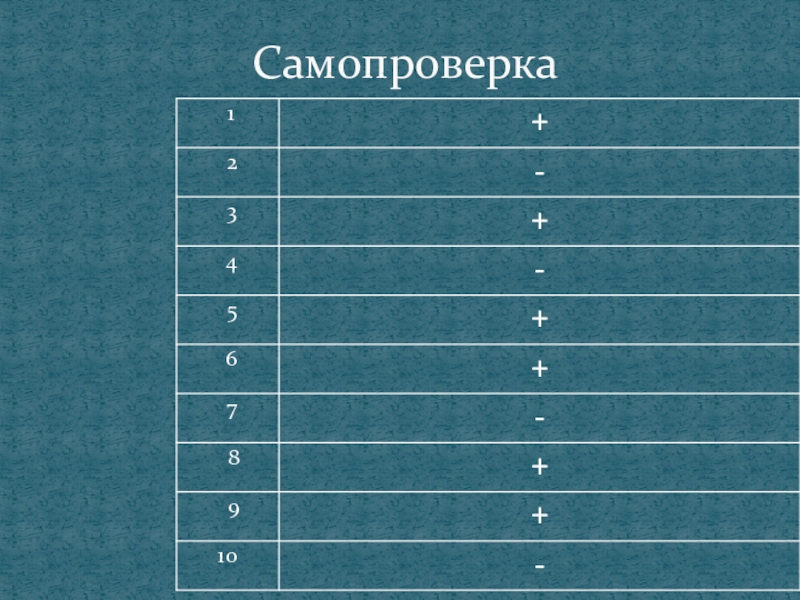 Самопроверка

| 1 | + |
|---|---|
| 2 | - |
| 3 | + |
| 4 | - |
| 5 | + |
| 6 | + |
| 7 | - |
| 8 | + |
| 9 | + |
| 10 | - |